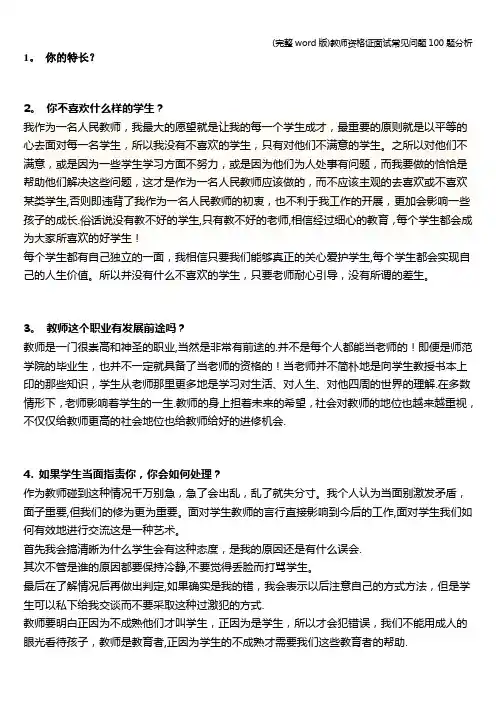 (完整 word 版)教师资格证面试常见问题 100 题分析

1。 你的特长？

2。 你不喜欢什么样的学生？
我作为一名人民教师，我最大的愿望就是让我的每一个学生成才，最重要的原则就是以平等的心去面对每一名学生，所以我没有不喜欢的学生，只有对他们不满意的学生。之所以对他们不满意，或是因为一些学生学习方面不努力，或是因为他们为人处事有问题，而我要做的恰恰是帮助他们解决这些问题，这才是作为一名人民教师应该做的，而不应该主观的去喜欢或不喜欢某类学生,否则即违背了我作为一名人民教师的初衷，也不利于我工作的开展，更加会影响一些孩子的成长.俗话说没有教不好的学生,只有教不好的老师,相信经过细心的教育，每个学生都会成为大家所喜欢的好学生！
每个学生都有自己独立的一面，我相信只要我们能够真正的关心爱护学生,每个学生都会实现自己的人生价值。所以并没有什么不喜欢的学生，只要老师耐心引导，没有所谓的差生。

3。 教师这个职业有发展前途吗？
教师是一门很崇高和神圣的职业,当然是非常有前途的.并不是每个人都能当老师的！即便是师范学院的毕业生，也并不一定就具备了当老师的资格的！当老师并不简朴地是向学生教授书本上印的那些知识，学生从老师那里更多地是学习对生活、对人生、对他四周的世界的理解.在多数情形下，老师影响着学生的一生.教师的身上担着未来的希望，社会对教师的地位也越来越重视，不仅仅给教师更高的社会地位也给教师给好的进修机会.

4. 如果学生当面指责你，你会如何处理？
作为教师碰到这种情况千万别急，急了会出乱，乱了就失分寸。我个人认为当面别激发矛盾，面子重要,但我们的修为更为重要。面对学生教师的言行直接影响到今后的工作,面对学生我们如何有效地进行交流这是一种艺术。
首先我会搞清晰为什么学生会有这种态度，是我的原因还是有什么误会.
其次不管是谁的原因都要保持冷静,不要觉得丢脸而打骂学生。
最后在了解情况后再做出判定,如果确实是我的错，我会表示以后注意自己的方式方法，但是学生可以私下给我交谈而不要采取这种过激犯的方式.
教师要明白正因为不成熟他们才叫学生，正因为是学生，所以才会犯错误，我们不能用成人的眼光看待孩子，教师是教育者,正因为学生的不成熟才需要我们这些教育者的帮助.